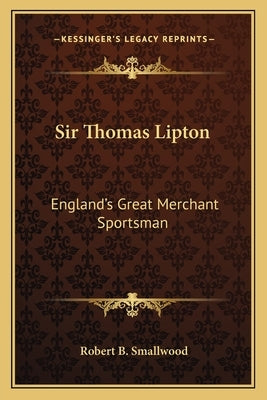 —KESSINGER'S LEGACY REPRINTS—

Sir Thomas Lipton

England's Great Merchant Sportsman

Robert B. Smallwood